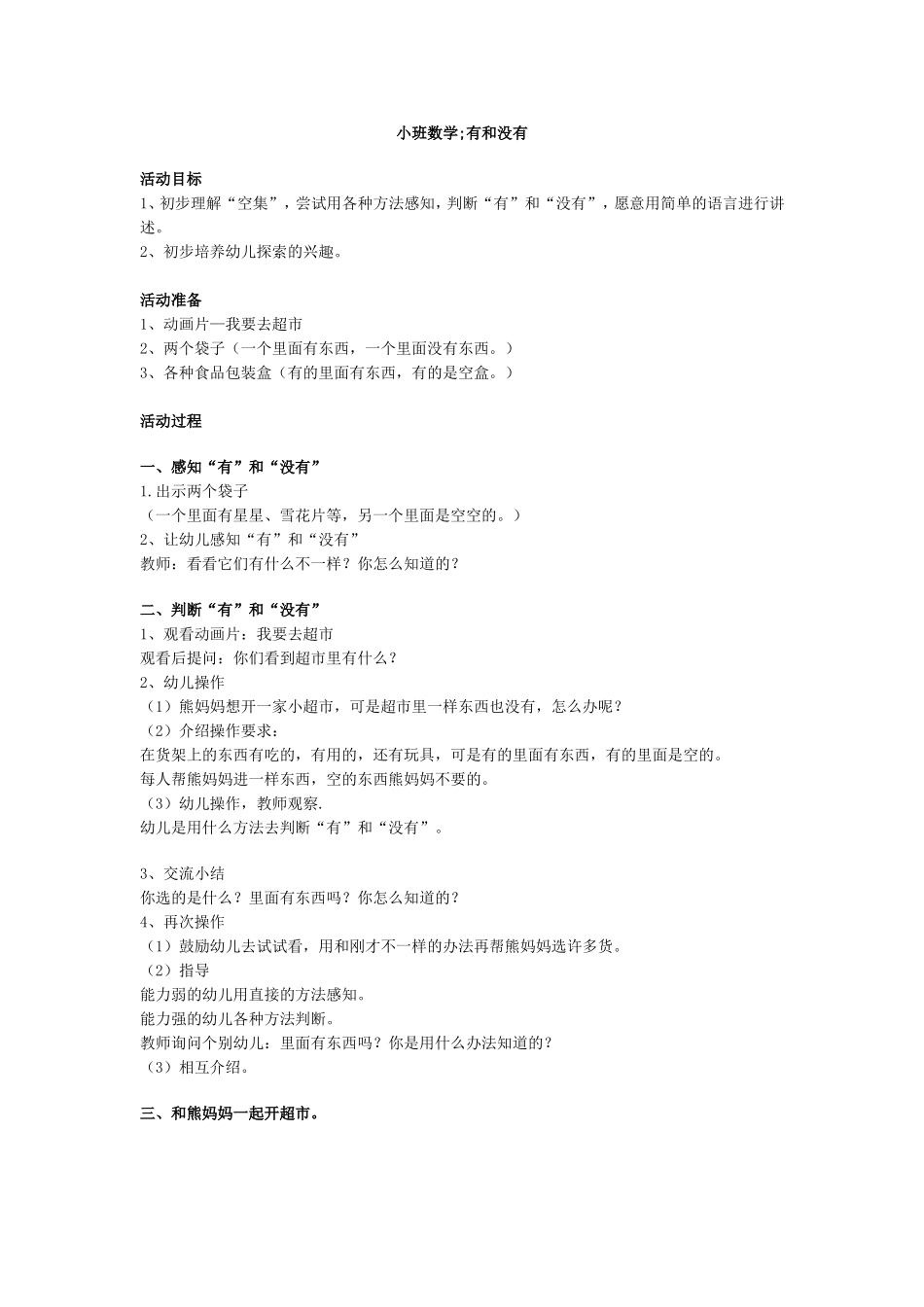 小班数学;有和没有

活动目标
1、初步理解“空集”，尝试用各种方法感知，判断“有”和“没有”，愿意用简单的语言进行讲述。
2、初步培养幼儿探索的兴趣。

活动准备
1、动画片—我要去超市
2、两个袋子（一个里面有东西，一个里面没有东西。）
3、各种食品包装盒（有的里面有东西，有的是空盒。）

活动过程

一、感知“有”和“没有”
1.出示两个袋子
（一个里面有星星、雪花片等，另一个里面是空空的。）
2、让幼儿感知“有”和“没有”
教师：看看它们有什么不一样？你怎么知道的？

二、判断“有”和“没有”
1、观看动画片：我要去超市
观看后提问：你们看到超市里有什么？
2、幼儿操作
（1）熊妈妈想开一家小超市，可是超市里一样东西也没有，怎么办呢？
（2）介绍操作要求：
在货架上的东西有吃的，有用的，还有玩具，可是有的里面有东西，有的里面是空的。
每人帮熊妈妈进一样东西，空的东西熊妈妈不要的。
（3）幼儿操作，教师观察.
幼儿是用什么方法去判断“有”和“没有”。

3、交流小结
你选的是什么？里面有东西吗？你怎么知道的？
4、再次操作
（1）鼓励幼儿去试试看，用和刚才不一样的办法再帮熊妈妈选许多货。
（2）指导
能力弱的幼儿用直接的方法感知。
能力强的幼儿各种方法判断。
教师询问个别幼儿：里面有东西吗？你是用什么办法知道的？
（3）相互介绍。

三、和熊妈妈一起开超市。